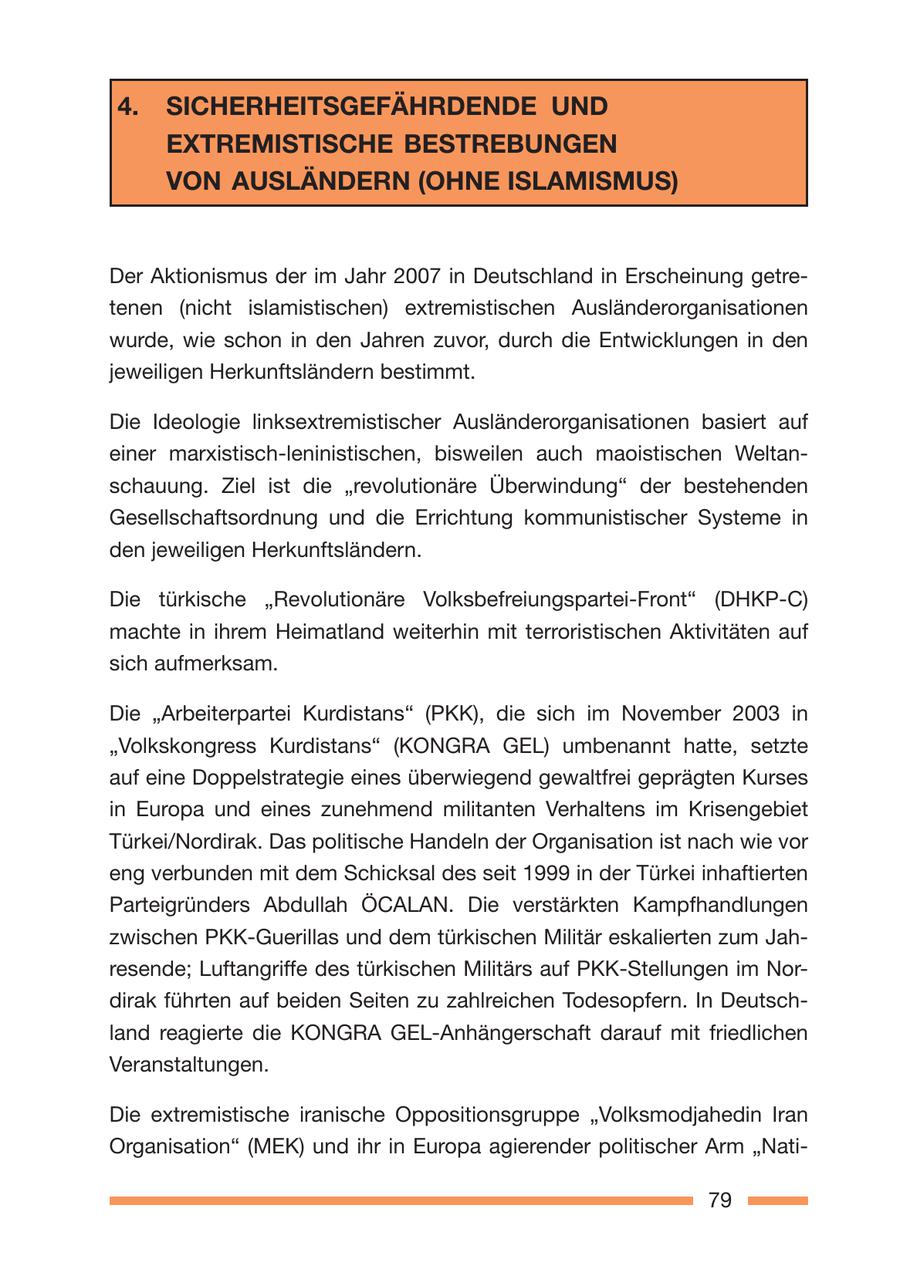 4. SICHERHEITSGEFÄHRDENDE UND EXTREMISTISCHE BESTREBUNGEN VON AUSLÄNDERN (OHNE ISLAMISMUS)

Der Aktionismus der im Jahr 2007 in Deutschland in Erscheinung getretenen (nicht islamistischen) extremistischen Ausländerorganisationen wurde, wie schon in den Jahren zuvor, durch die Entwicklungen in den jeweiligen Herkunftsländern bestimmt.

Die Ideologie linksextremistischer Ausländerorganisationen basiert auf einer marxistisch-leninistischen, bisweilen auch maoistischen Weltanschauung. Ziel ist die „revolutionäre Überwindung“ der bestehenden Gesellschaftsordnung und die Errichtung kommunistischer Systeme in den jeweiligen Herkunftsländern.

Die türkische „Revolutionäre Volksbefreiungspartei-Front“ (DHKP-C) machte in ihrem Heimatland weiterhin mit terroristischen Aktivitäten auf sich aufmerksam.

Die „Arbeiterpartei Kurdistans“ (PKK), die sich im November 2003 in „Volkskongress Kurdistans“ (KONGRA GEL) umbenannt hatte, setzte auf eine Doppelstrategie eines überwiegend gewaltfrei geprägten Kurses in Europa und eines zunehmend militanten Verhaltens im Krisengebiet Türkei/Nordirak. Das politische Handeln der Organisation ist nach wie vor eng verbunden mit dem Schicksal des seit 1999 in der Türkei inhaftierten Parteigründers Abdullah ÖCALAN. Die verstärkten Kampfhandlungen zwischen PKK-Guerillas und dem türkischen Militär eskalierten zum Jahresende; Luftangriffe des türkischen Militärs auf PKK-Stellungen im Nordirak führten auf beiden Seiten zu zahlreichen Todesopfern. In Deutschland reagierte die KONGRA GEL-Anhängerschaft darauf mit friedlichen Veranstaltungen.

Die extremistische iranische Oppositionsgruppe „Volksmodjahedin Iran Organisation“ (MEK) und ihr in Europa agierender politischer Arm „Nati-

79